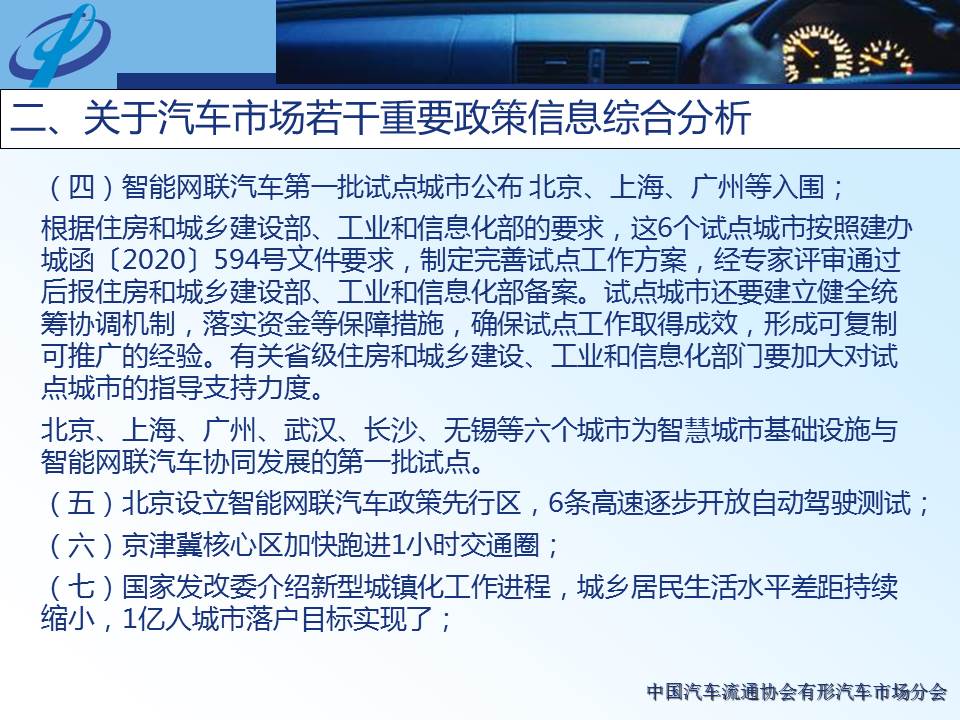 二、关于汽车市场若干重要政策信息综合分析

（四）智能网联汽车第一批试点城市公布 北京、上海、广州等入围；

根据住房和城乡建设部、工业和信息化部的要求，这6个试点城市按照建办城函〔2020〕594号文件要求，制定完善试点工作方案，经专家评审通过后报住房和城乡建设部、工业和信息化部备案。试点城市还要建立健全统筹协调机制，落实资金等保障措施，确保试点工作取得成效，形成可复制可推广的经验。有关省级住房和城乡建设、工业和信息化部门要加大对试点城市的指导支持力度。

北京、上海、广州、武汉、长沙、无锡等六个城市为智慧城市基础设施与智能网联汽车协同发展的第一批试点。

（五）北京设立智能网联汽车政策先行区，6条高速逐步开放自动驾驶测试；

（六）京津冀核心区加快跑进1小时交通圈；

（七）国家发改委介绍新型城镇化工作进程，城乡居民生活水平差距持续缩小，1亿人城市落户目标实现了；

中国汽车流通协会有形汽车市场分会